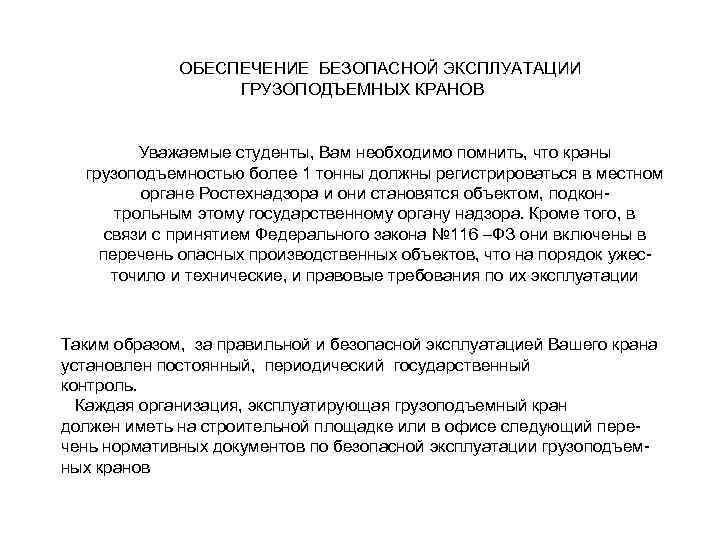 ОБЕСПЕЧЕНИЕ БЕЗОПАСНОЙ ЭКСПЛУАТАЦИИ ГРУЗОПОДЪЕМНЫХ КРАНОВ

Уважаемые студенты, Вам необходимо помнить, что краны грузоподъемностью более 1 тонны должны регистрироваться в местном органе Ростехнадзора и они становятся объектом, подконтрольным этому государственному органу надзора. Кроме того, в связи с принятием Федерального закона №116 –ФЗ они включены в перечень опасных производственных объектов, что на порядок ужесточило и технические, и правовые требования по их эксплуатации

Таким образом, за правильной и безопасной эксплуатацией Вашего крана установлен постоянный, периодический государственный контроль.

Каждая организация, эксплуатирующая грузоподъемный кран должен иметь на строительной площадке или в офисе следующий перечень нормативных документов по безопасной эксплуатации грузоподъемных кранов